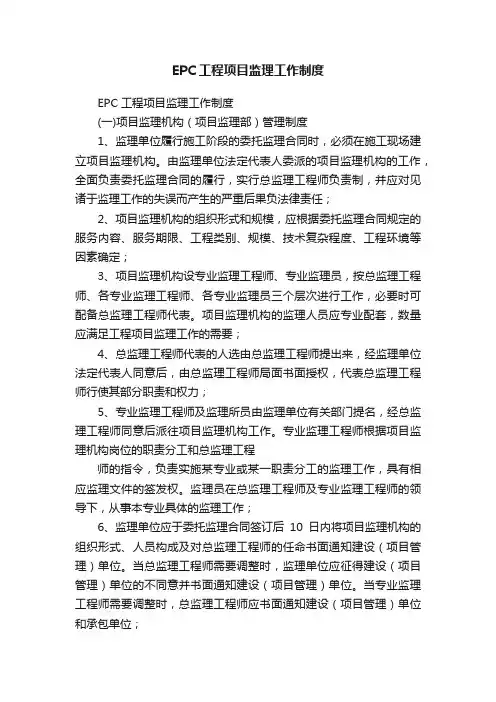 EPC工程项目监理工作制度

EPC 工程项目监理工作制度

(一)项目监理机构（项目监理部）管理制度

1、监理单位履行施工阶段的委托监理合同时，必须在施工现场建立项目监理机构。由监理单位法定代表人委派的项目监理机构的工作，全面负责委托监理合同的履行，实行总监理工程师负责制，并应对见诸于监理工作的失误而产生的严重后果负法律责任；

2、项目监理机构的组织形式和规模，应根据委托监理合同规定的服务内容、服务期限、工程类别、规模、技术复杂程度、工程环境等因素确定；

3、项目监理机构设专业监理工程师、专业监理员，按总监理工程师、各专业监理工程师、各专业监理员三个层次进行工作，必要时可配备总监理工程师代表。项目监理机构的监理人员应专业配套，数量应满足工程项目监理工作的需要；

4、总监理工程师代表的人选由总监理工程师提出来，经监理单位法定代表人同意后，由总监理工程师局面书面授权，代表总监理工程师行使其部分职责和权力；

5、专业监理工程师及监理所员由监理单位有关部门提名，经总监理工程师同意后派往项目监理机构工作。专业监理工程师根据项目监理机构岗位的职责分工和总监理工程

师的指令，负责实施某专业或某一职责分工的监理工作，具有相应监理文件的签发权。监理员在总监理工程师及专业监理工程师的领导下，从事本专业具体的监理工作；

6、监理单位应于委托监理合同签订后 10 日内将项目监理机构的组织形式、人员构成及对总监理工程师的任命书面通知建设（项目管理）单位。当总监理工程师需要调整时，监理单位应征得建设（项目管理）单位的不同意并书面通知建设（项目管理）单位。当专业监理工程师需要调整时，总监理工程师应书面通知建设（项目管理）单位和承包单位；